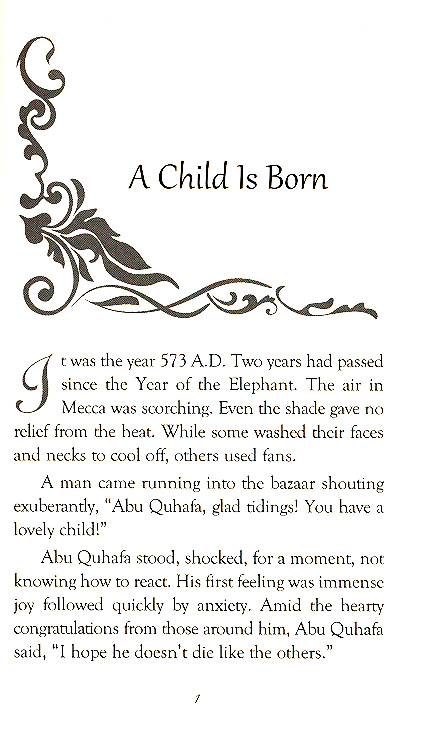 A Child Is Born

It was the year 573 A.D. Two years had passed since the Year of the Elephant. The air in Mecca was scorching. Even the shade gave no relief from the heat. While some washed their faces and necks to cool off, others used fans.

A man came running into the bazaar shouting exuberantly, "Abu Quhafa, glad tidings! You have a lovely child!"

Abu Quhafa stood, shocked, for a moment, not knowing how to react. His first feeling was immense joy followed quickly by anxiety. Amid the hearty congratulations from those around him, Abu Quhafa said, "I hope he doesn't die like the others."

1